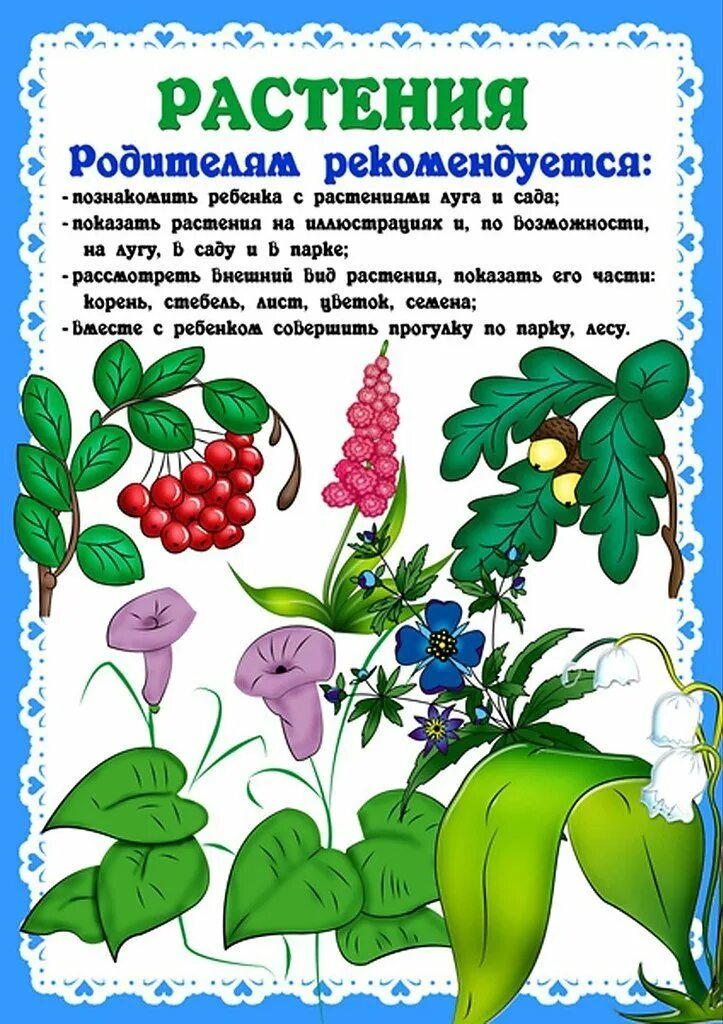 РАСТЕНИЯ
Родителям рекомендуется:
- познакомить ребенка с растениями луга и сада;
- показать растения на иллюстрациях и, по возможности, на лугу, в саду и в парке;
- рассмотреть внешний вид растения, показать его части: корень, стебель, лист, цветок, семена;
- вместе с ребенком совершить прогулку по парку, лесу.